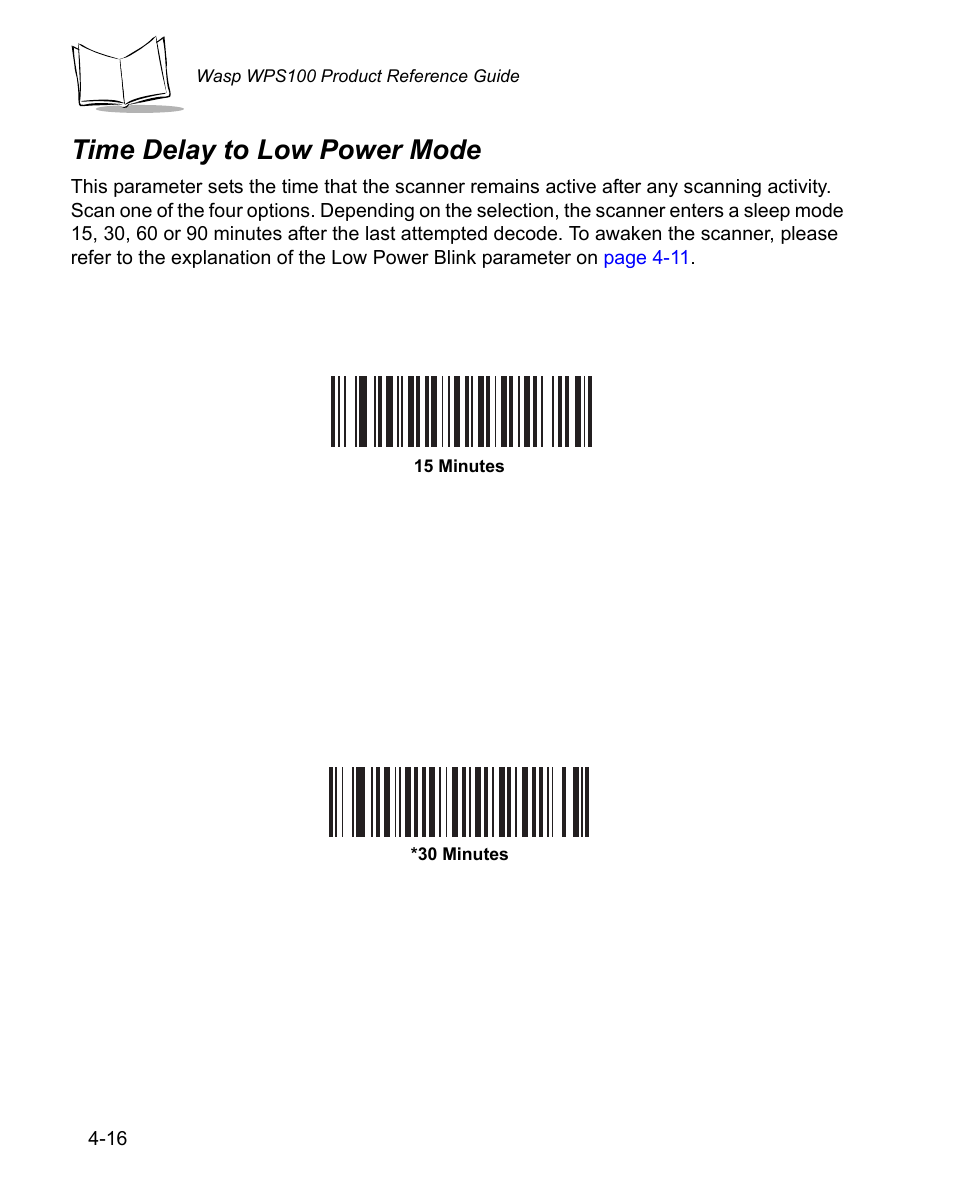 Wasp WPS100 Product Reference Guide

Time Delay to Low Power Mode

This parameter sets the time that the scanner remains active after any scanning activity. Scan one of the four options. Depending on the selection, the scanner enters a sleep mode 15, 30, 60 or 90 minutes after the last attempted decode. To awaken the scanner, please refer to the explanation of the Low Power Blink parameter on page 4-11.

15 Minutes

*30 Minutes

4-16